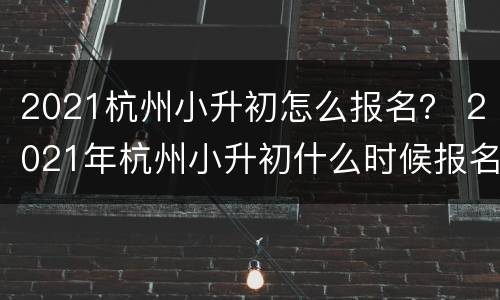 2021杭州小升初怎么报名？ 2021年杭州小升初什么时候报名